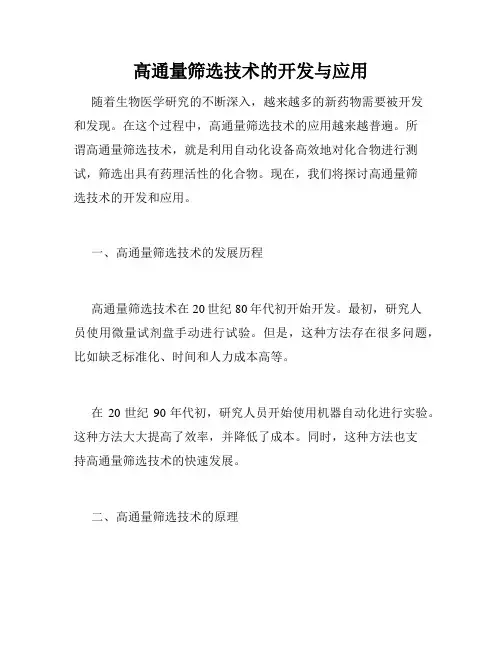 高通量筛选技术的开发与应用

随着生物医学研究的不断深入，越来越多的新药物需要被开发和发现。在这个过程中，高通量筛选技术的应用越来越普遍。所谓高通量筛选技术，就是利用自动化设备高效地对化合物进行测试，筛选出具有药理活性的化合物。现在，我们将探讨高通量筛选技术的开发和应用。

一、高通量筛选技术的发展历程

高通量筛选技术在20世纪80年代初开始开发。最初，研究人员使用微量试剂盘手动进行试验。但是，这种方法存在很多问题，比如缺乏标准化、时间和人力成本高等。

在 20 世纪 90 年代初，研究人员开始使用机器自动化进行实验。这种方法大大提高了效率，并降低了成本。同时，这种方法也支持高通量筛选技术的快速发展。

二、高通量筛选技术的原理